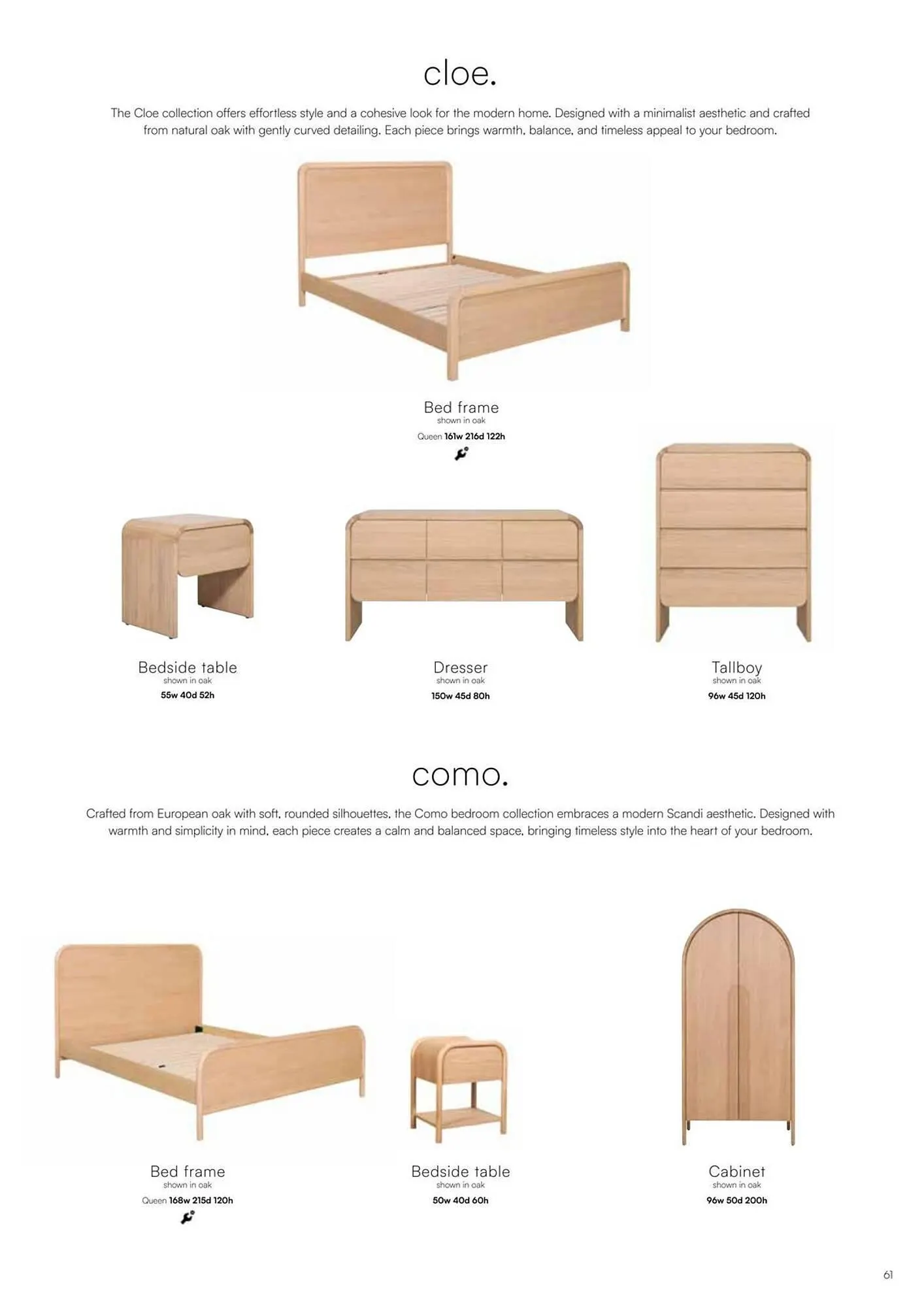 cloe.

The Cloe collection offers effortless style and a cohesive look for the modern home. Designed with a minimalist aesthetic and crafted from natural oak with gently curved detailing. Each piece brings warmth, balance, and timeless appeal to your bedroom.

Bed frame
shown in oak
Queen 161w 216d 122h

Bedside table
shown in oak
55w 40d 52h

Dresser
shown in oak
150w 45d 80h

Tallboy
shown in oak
96w 45d 120h

como.

Crafted from European oak with soft, rounded silhouettes, the Como bedroom collection embraces a modern Scandi aesthetic. Designed with warmth and simplicity in mind, each piece creates a calm and balanced space, bringing timeless style into the heart of your bedroom.

Bed frame
shown in oak
Queen 168w 215d 120h

Bedside table
shown in oak
50w 40d 60h

Cabinet
shown in oak
96w 50d 200h

61